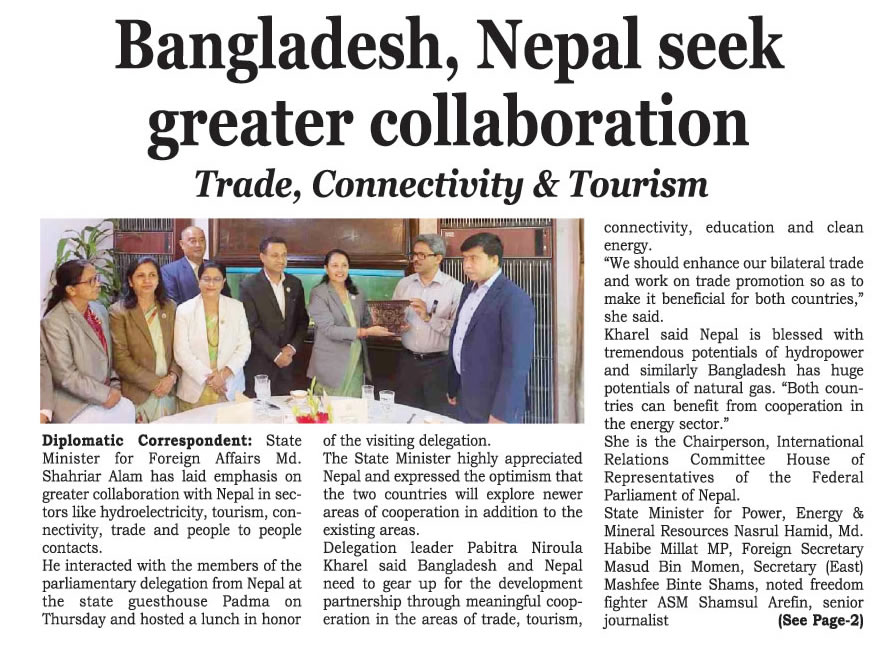 Bangladesh, Nepal seek greater collaboration

Trade, Connectivity & Tourism

Diplomatic Correspondent: State Minister for Foreign Affairs Md. Shahriar Alam has laid emphasis on greater collaboration with Nepal in sectors like hydroelectricity, tourism, connectivity, trade and people to people contacts.
He interacted with the members of the parliamentary delegation from Nepal at the state guesthouse Padma on Thursday and hosted a lunch in honor of the visiting delegation.
The State Minister highly appreciated Nepal and expressed the optimism that the two countries will explore newer areas of cooperation in addition to the existing areas.
Delegation leader Pabitra Niroula Kharel said Bangladesh and Nepal need to gear up for the development partnership through meaningful cooperation in the areas of trade, tourism, connectivity, education and clean energy.
"We should enhance our bilateral trade and work on trade promotion so as to make it beneficial for both countries," she said.
Kharel said Nepal is blessed with tremendous potentials of hydropower and similarly Bangladesh has huge potentials of natural gas. "Both countries can benefit from cooperation in the energy sector."
She is the Chairperson, International Relations Committee House of Representatives of the Federal Parliament of Nepal.
State Minister for Power, Energy & Mineral Resources Nasrul Hamid, Md. Habibe Millat MP, Foreign Secretary Masud Bin Momen, Secretary (East) Mashfee Binte Shams, noted freedom fighter ASM Shamsul Arefin, senior journalist (See Page-2)